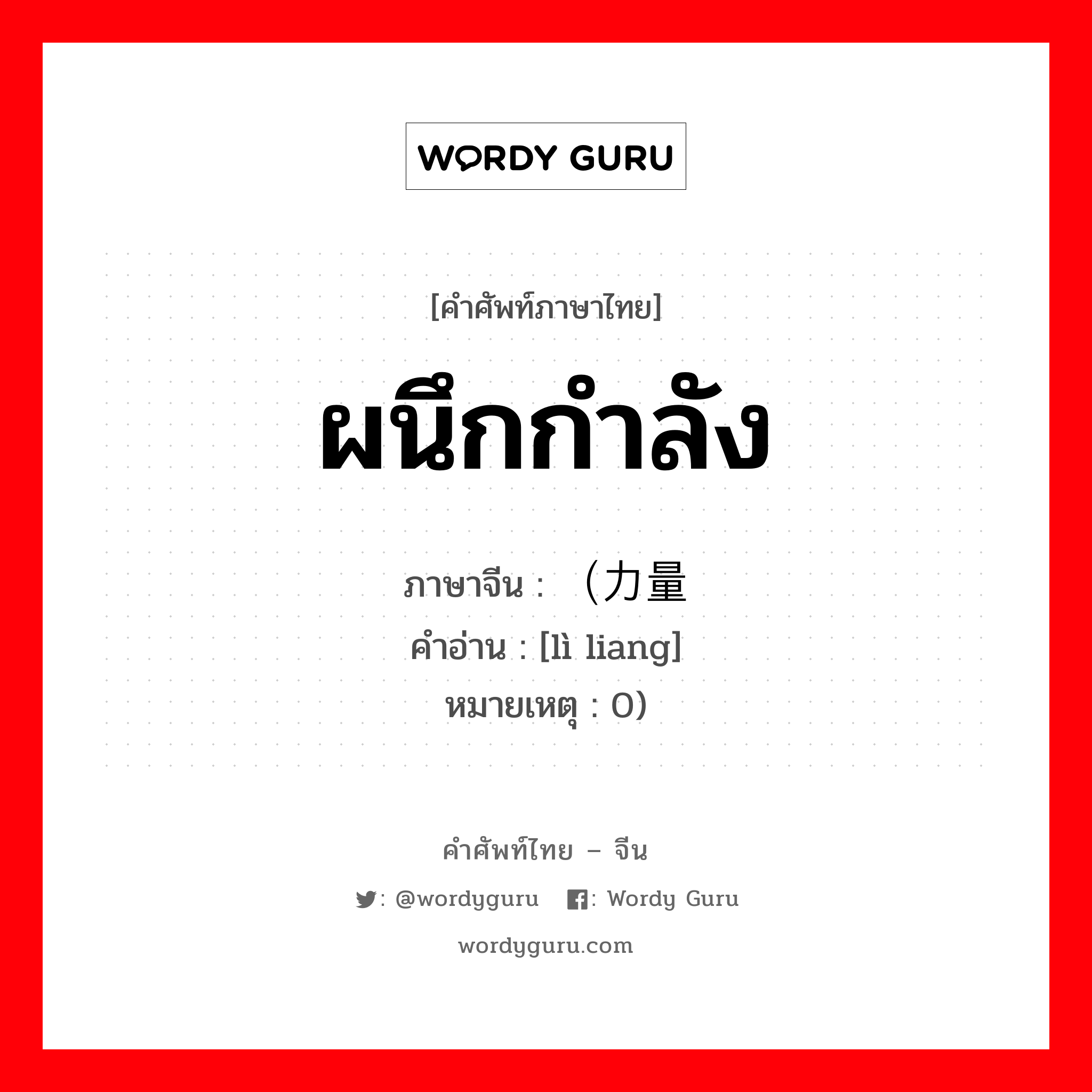 WORDY GURU

[คำศัพท์ภาษาไทย]

ผนึกกำลัง

ภาษาจีน : （力量
คำอ่าน : [lì liang]
หมายเหตุ : 0)

คำศัพท์ไทย – จีน

: @wordyguru : Wordy Guru

wordyguru.com